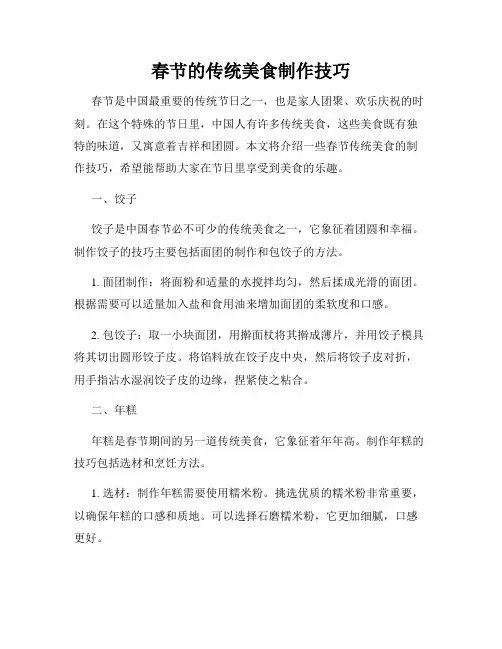 春节的传统美食制作技巧

春节是中国最重要的传统节日之一，也是家人团聚、欢乐庆祝的时刻。在这个特殊的节日里，中国人有许多传统美食，这些美食既有独特的味道，又寓意着吉祥和团圆。本文将介绍一些春节传统美食的制作技巧，希望能帮助大家在节日里享受到美食的乐趣。

一、饺子

饺子是中国春节必不可少的传统美食之一，它象征着团圆和幸福。制作饺子的技巧主要包括面团的制作和包饺子的方法。

1. 面团制作：将面粉和适量的水搅拌均匀，然后揉成光滑的面团。根据需要可以适量加入盐和食用油来增加面团的柔软度和口感。

2. 包饺子：取一小块面团，用擀面杖将其擀成薄片，并用饺子模具将其切出圆形饺子皮。将馅料放在饺子皮中央，然后将饺子皮对折，用手指沾水湿润饺子皮的边缘，捏紧使之粘合。

二、年糕

年糕是春节期间的另一道传统美食，它象征着年年高。制作年糕的技巧包括选材和烹饪方法。

1. 选材：制作年糕需要使用糯米粉。挑选优质的糯米粉非常重要，以确保年糕的口感和质地。可以选择石磨糯米粉，它更加细腻，口感更好。